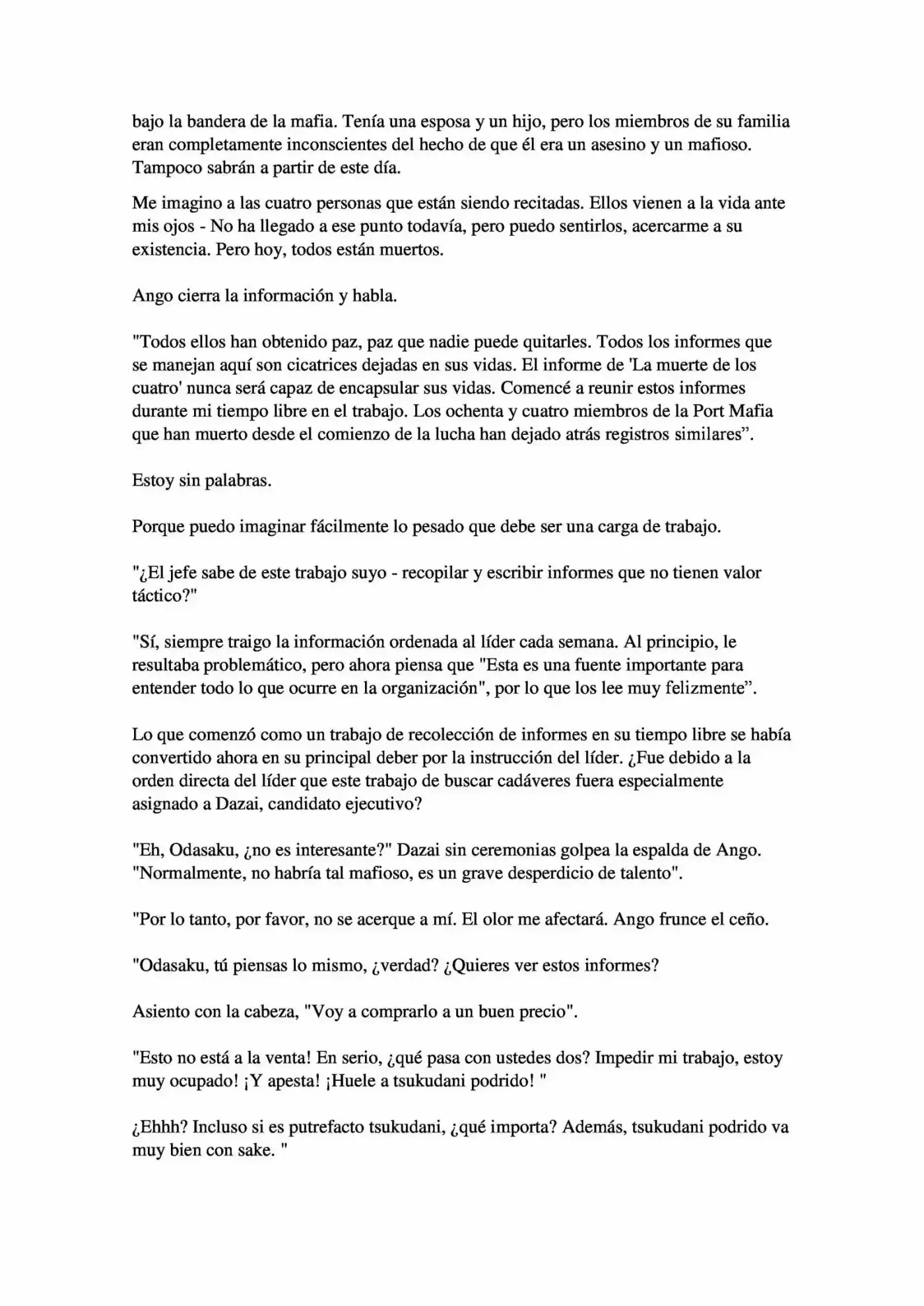 bajo la bandera de la mafia. Tenía una esposa y un hijo, pero los miembros de su familia eran completamente inconscientes del hecho de que él era un asesino y un mafioso. Tampoco sabrán a partir de este día.

Me imagino a las cuatro personas que están siendo recitadas. Ellos vienen a la vida ante mis ojos - No ha llegado a ese punto todavía, pero puedo sentirlos, acercarme a su existencia. Pero hoy, todos están muertos.

Ango cierra la información y habla.

"Todos ellos han obtenido paz, paz que nadie puede quitarles. Todos los informes que se manejan aquí son cicatrices dejadas en sus vidas. El informe de 'La muerte de los cuatro' nunca será capaz de encapsular sus vidas. Comencé a reunir estos informes durante mi tiempo libre en el trabajo. Los ochenta y cuatro miembros de la Port Mafia que han muerto desde el comienzo de la lucha han dejado atrás registros similares".

Estoy sin palabras.

Porque puedo imaginar fácilmente lo pesado que debe ser una carga de trabajo.

"¿El jefe sabe de este trabajo suyo - recopilar y escribir informes que no tienen valor táctico?"

"Sí, siempre traigo la información ordenada al líder cada semana. Al principio, le resultaba problemático, pero ahora piensa que "Esta es una fuente importante para entender todo lo que ocurre en la organización", por lo que los lee muy felizmente".

Lo que comenzó como un trabajo de recolección de informes en su tiempo libre se había convertido ahora en su principal deber por la instrucción del líder. ¿Fue debido a la orden directa del líder que este trabajo de buscar cadáveres fuera especialmente asignado a Dazai, candidato ejecutivo?

"Eh, Odasaku, ¿no es interesante?" Dazai sin ceremonias golpea la espalda de Ango. "Normalmente, no habría tal mafioso, es un grave desperdicio de talento".

"Por lo tanto, por favor, no se acerque a mí. El olor me afectará. Ango frunce el ceño.

"Odasaku, tú piensas lo mismo, ¿verdad? ¿Quieres ver estos informes?

Asiento con la cabeza, "Voy a comprarlo a un buen precio".

"Esto no está a la venta! En serio, ¿qué pasa con ustedes dos? Impedir mi trabajo, estoy muy ocupado! ¡Y apesta! ¡Huele a tsukudani podrido! "

¿Ehhh? Incluso si es putrefacto tsukudani, ¿qué importa? Además, tsukudani podrido va muy bien con sake. "